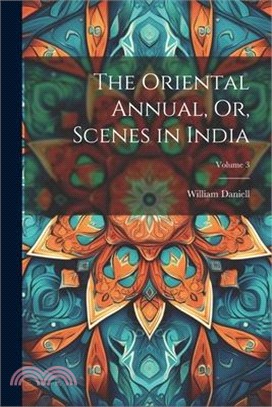 The Oriental Annual, Or, Scenes in India

Volume 3

William Daniell